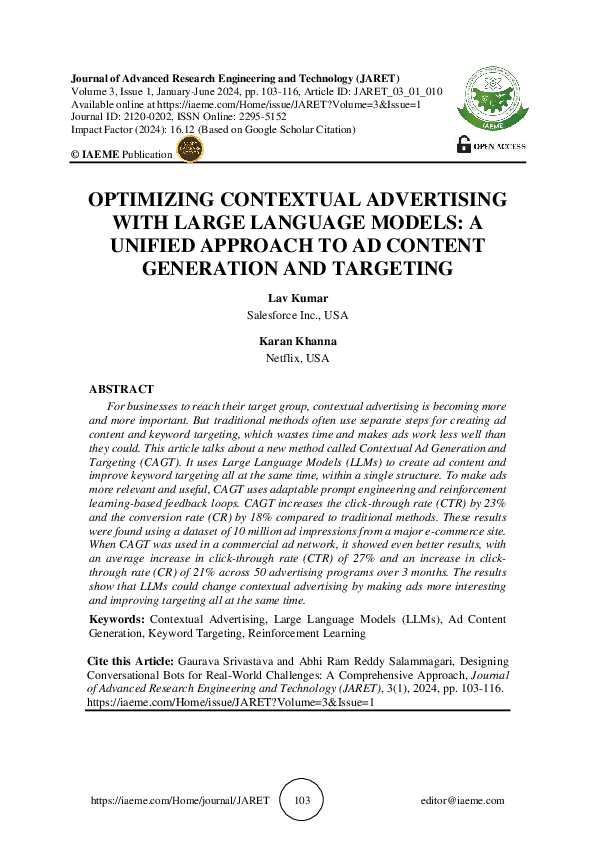 Journal of Advanced Research Engineering and Technology (JARET)
Volume 3, Issue 1, January-June 2024, pp. 103-116, Article ID: JARET_03_01_010
Available online at https://iaeme.com/Home/issue/JARET?Volume=3&Issue=1
Journal ID: 2120-0202, ISSN Online: 2295-5152
Impact Factor (2024): 16.12 (Based on Google Scholar Citation)
© IAEME Publication

IAEME

OPEN ACCESS

OPTIMIZING CONTEXTUAL ADVERTISING WITH LARGE LANGUAGE MODELS: A UNIFIED APPROACH TO AD CONTENT GENERATION AND TARGETING

Lav Kumar
Salesforce Inc., USA

Karan Khanna
Netflix, USA

ABSTRACT

For businesses to reach their target group, contextual advertising is becoming more and more important. But traditional methods often use separate steps for creating ad content and keyword targeting, which wastes time and makes ads work less well than they could. This article talks about a new method called Contextual Ad Generation and Targeting (CAGT). It uses Large Language Models (LLMs) to create ad content and improve keyword targeting all at the same time, within a single structure. To make ads more relevant and useful, CAGT uses adaptable prompt engineering and reinforcement learning-based feedback loops. CAGT increases the click-through rate (CTR) by 23% and the conversion rate (CR) by 18% compared to traditional methods. These results were found using a dataset of 10 million ad impressions from a major e-commerce site. When CAGT was used in a commercial ad network, it showed even better results, with an average increase in click-through rate (CTR) of 27% and an increase in click-through rate (CR) of 21% across 50 advertising programs over 3 months. The results show that LLMs could change contextual advertising by making ads more interesting and improving targeting all at the same time.

Keywords: Contextual Advertising, Large Language Models (LLMs), Ad Content Generation, Keyword Targeting, Reinforcement Learning

Cite this Article: Gaurava Srivastava and Abhi Ram Reddy Salammagari, Designing Conversational Bots for Real-World Challenges: A Comprehensive Approach, Journal of Advanced Research Engineering and Technology (JARET), 3(1), 2024, pp. 103-116.
https://iaeme.com/Home/issue/JARET?Volume=3&Issue=1

https://iaeme.com/Home/journal/JARET 103 editor@iaeme.com